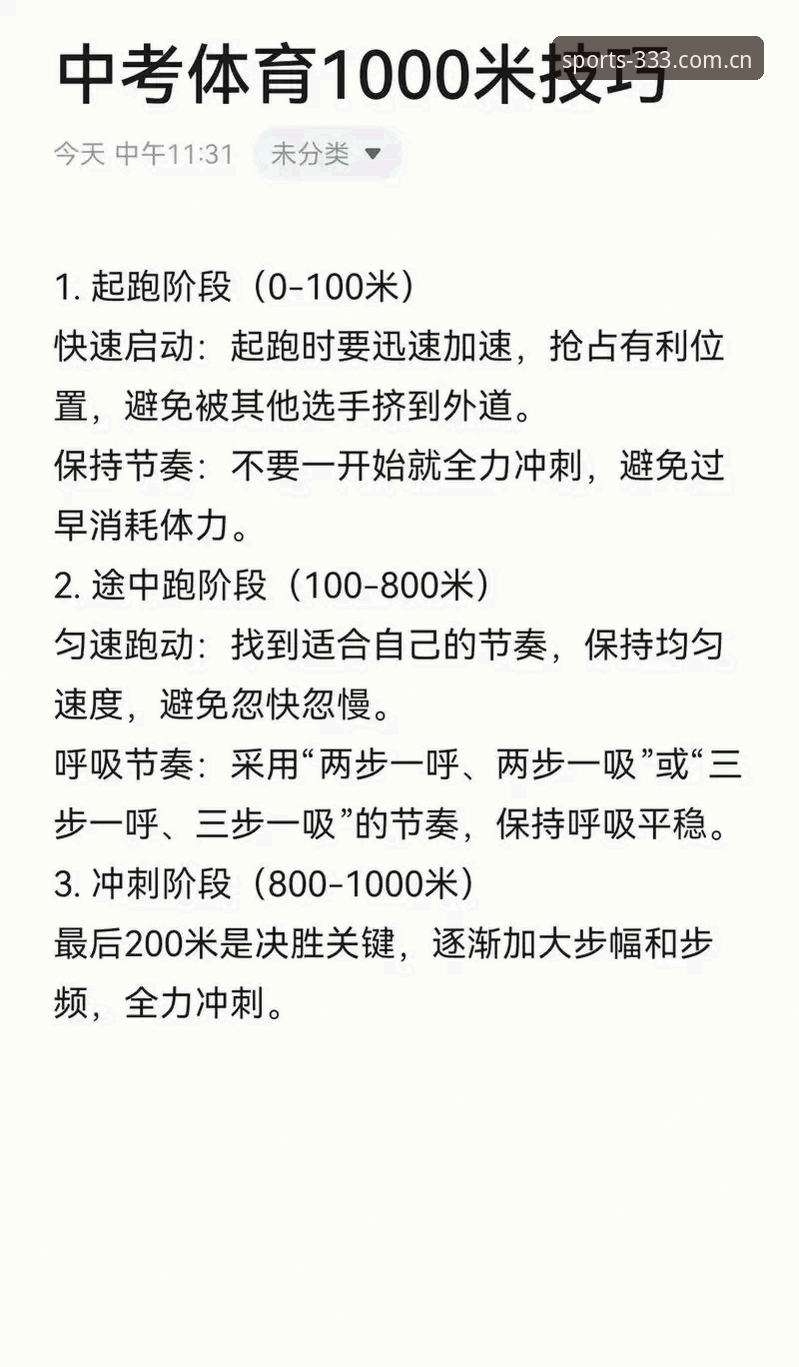 中考体育1000米技巧

sports-333.com.cn

今天 中午11:31 未分类

1. 起跑阶段（0-100米）
快速启动：起跑时要迅速加速，抢占有利位置，避免被其他选手挤到外道。
保持节奏：不要一开始就全力冲刺，避免过早消耗体力。
2. 途中跑阶段（100-800米）
匀速跑动：找到适合自己的节奏，保持均匀速度，避免忽快忽慢。
呼吸节奏：采用“两步一呼、两步一吸”或“三步一呼、三步一吸”的节奏，保持呼吸平稳。
3. 冲刺阶段（800-1000米）
最后200米是决胜关键，逐渐加大步幅和步频，全力冲刺。